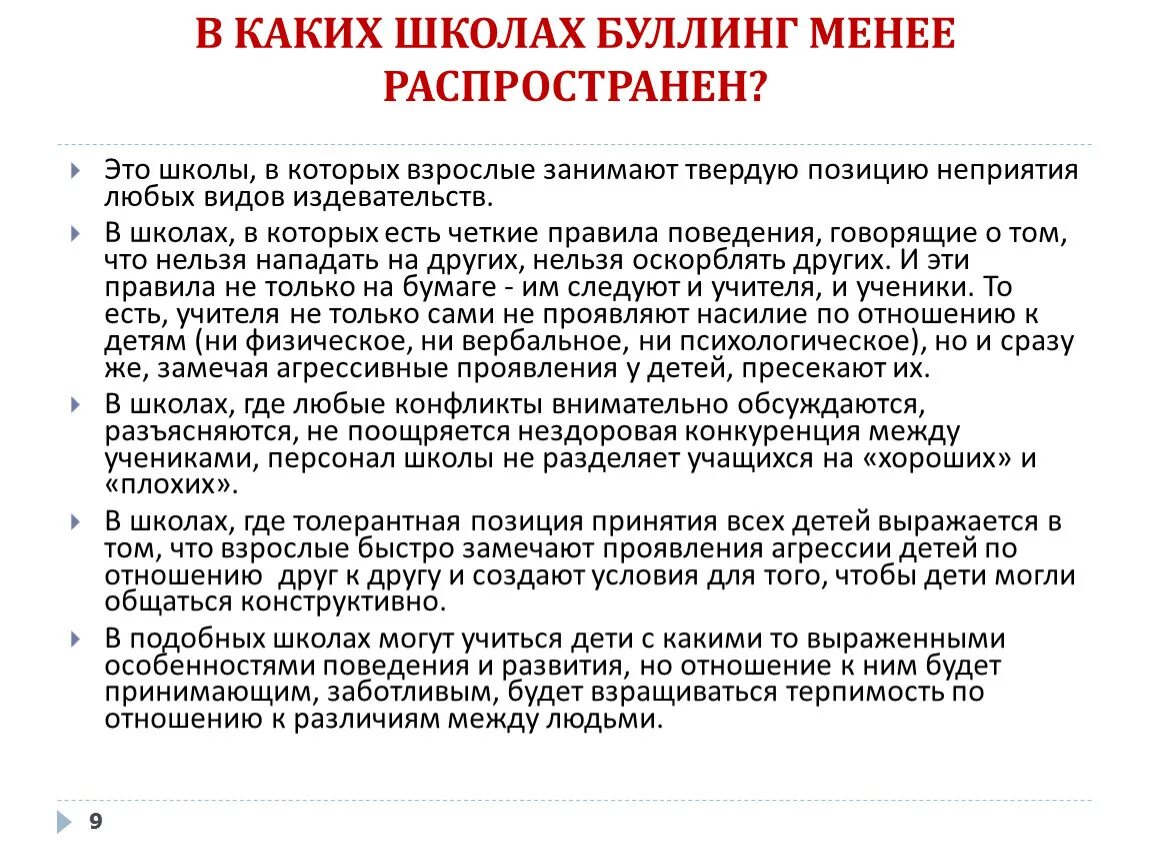 В КАКИХ ШКОЛАХ БУЛЛИНГ МЕНЕЕ РАСПРОСТРАНЕН?

Это школы, в которых взрослые занимают твердую позицию неприятия любых видов издевательств.

В школах, в которых есть четкие правила поведения, говорящие о том, что нельзя нападать на других, нельзя оскорблять других. И эти правила не только на бумаге - им следуют и учителя, и ученики. То есть, учителя не только сами не проявляют насилие по отношению к детям (ни физическое, ни вербальное, ни психологическое), но и сразу же, замечая агрессивные проявления у детей, пресекают их.

В школах, где любые конфликты внимательно обсуждаются, разъясняются, не поощряется нездоровая конкуренция между учениками, персонал школы не разделяет учащихся на «хороших» и «плохих».

В школах, где толерантная позиция принятия всех детей выражается в том, что взрослые быстро замечают проявления агрессии детей по отношению друг к другу и создают условия для того, чтобы дети могли общаться конструктивно.

В подобных школах могут учиться дети с какими то выраженными особенностями поведения и развития, но отношение к ним будет принимающим, заботливым, будет взращиваться терпимость по отношению к различиям между людьми.

9